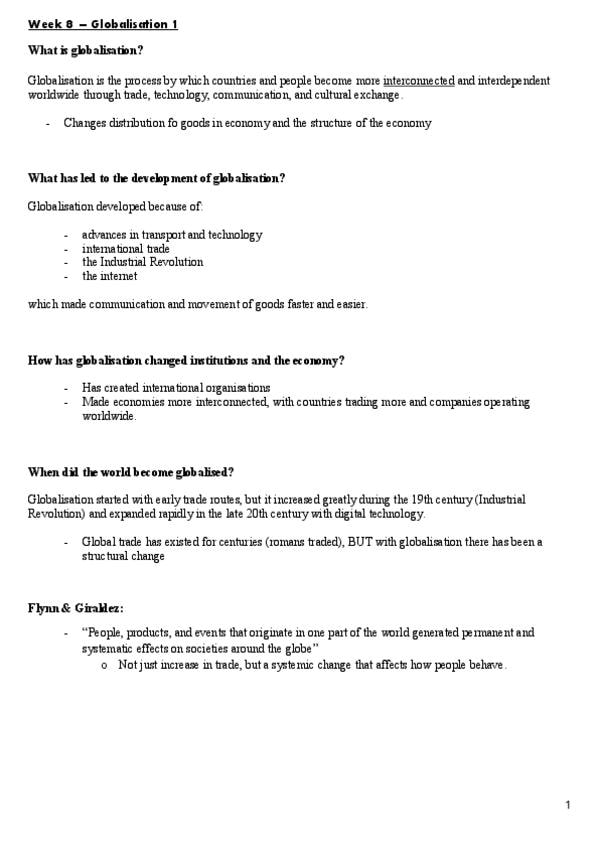 Week 8 – Globalisation 1

What is globalisation?

Globalisation is the process by which countries and people become more interconnected and interdependent worldwide through trade, technology, communication, and cultural exchange.

- Changes distribution fo goods in economy and the structure of the economy

What has led to the development of globalisation?

Globalisation developed because of:

- advances in transport and technology
- international trade
- the Industrial Revolution
- the internet

which made communication and movement of goods faster and easier.

How has globalisation changed institutions and the economy?

- Has created international organisations
- Made economies more interconnected, with countries trading more and companies operating worldwide.

When did the world become globalised?

Globalisation started with early trade routes, but it increased greatly during the 19th century (Industrial Revolution) and expanded rapidly in the late 20th century with digital technology.

- Global trade has existed for centuries (romans traded), BUT with globalisation there has been a structural change

Flynn & Giraldez:

- "People, products, and events that originate in one part of the world generated permanent and systematic effects on societies around the globe"
  o Not just increase in trade, but a systemic change that affects how people behave.

1